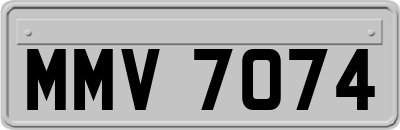 MMV 7074